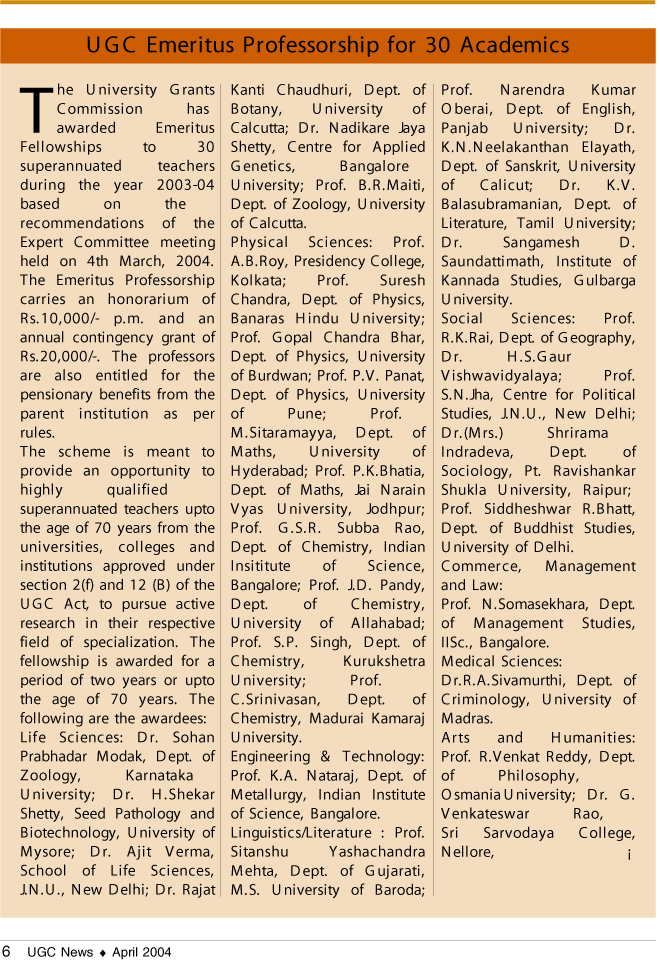 UGC Emeritus Professorship for 30 Academics

The University Grants Commission has awarded Emeritus Fellowships to 30 superannuated teachers during the year 2003-04 based on the recommendations of the Expert Committee meeting held on 4th March, 2004. The Emeritus Professorship carries an honorarium of Rs.10,000/- p.m. and an annual contingency grant of Rs.20,000/-. The professors are also entitled for the pensionary benefits from the parent institution as per rules.

The scheme is meant to provide an opportunity to highly qualified superannuated teachers upto the age of 70 years from the universities, colleges and institutions approved under section 2(f) and 12 (B) of the UGC Act, to pursue active research in their respective field of specialization. The fellowship is awarded for a period of two years or upto the age of 70 years. The following are the awardees:

Life Sciences: Dr. Sohan Prabhadar Modak, Dept. of Zoology, Karnataka University; Dr. H.Shekar Shetty, Seed Pathology and Biotechnology, University of Mysore; Dr. Ajit Verma, School of Life Sciences, J.N.U., New Delhi; Dr. Rajat Kanti Chaudhuri, Dept. of Botany, University of Calcutta; Dr. Nadikare Jaya Shetty, Centre for Applied Genetics, Bangalore University; Prof. B.R.Maiti, Dept. of Zoology, University of Calcutta.

Physical Sciences: Prof. A.B.Roy, Presidency College, Kolkata; Prof. Suresh Chandra, Dept. of Physics, Banaras Hindu University; Prof. Gopal Chandra Bhar, Dept. of Physics, University of Burdwan; Prof. P.V. Panat, Dept. of Physics, University of Pune; Prof. M.Sitaramayya, Dept. of Maths, University of Hyderabad; Prof. P.K.Bhatia, Dept. of Maths, Jai Narain Vyas University, Jodhpur; Prof. G.S.R. Subba Rao, Dept. of Chemistry, Indian Insititute of Science, Bangalore; Prof. J.D. Pandy, Dept. of Chemistry, University of Allahabad; Prof. S.P. Singh, Dept. of Chemistry, Kurukshetra University; Prof. C.Srinivasan, Dept. of Chemistry, Madurai Kamaraj University.

Engineering & Technology: Prof. K.A. Nataraj, Dept. of Metallurgy, Indian Institute of Science, Bangalore.

Linguistics/Literature : Prof. Sitanshu Yashachandra Mehta, Dept. of Gujarati, M.S. University of Baroda; Prof. Narendra Kumar Oberai, Dept. of English, Panjab University; Dr. K.N.Neelakanthan Elayath, Dept. of Sanskrit, University of Calicut; Dr. K.V. Balasubramanian, Dept. of Literature, Tamil University; Dr. Sangamesh D. Saundattimath, Institute of Kannada Studies, Gulbarga University.

Social Sciences: Prof. R.K.Rai, Dept. of Geography, Dr. H.S.Gaur Vishwavidyalaya; Prof. S.N.Jha, Centre for Political Studies, J.N.U., New Delhi; Dr.(Mrs.) Shrirama Indradeva, Dept. of Sociology, Pt. Ravishankar Shukla University, Raipur; Prof. Siddheshwar R.Bhatt, Dept. of Buddhist Studies, University of Delhi.

Commerce, Management and Law:
Prof. N.Somasekhara, Dept. of Management Studies, IISc., Bangalore.

Medical Sciences:
Dr.R.A.Sivamurthi, Dept. of Criminology, University of Madras.

Arts and Humanities: Prof. R.Venkat Reddy, Dept. of Philosophy, Osmania University; Dr. G. Venkateswar Rao, Sri Sarvodaya College, Nellore, i

6 UGC News ♦ April 2004